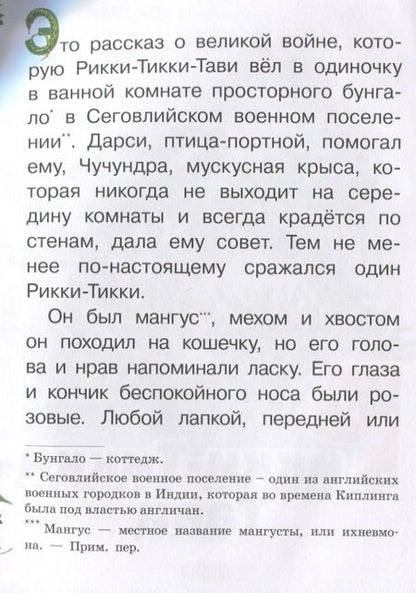 Это рассказ о великой войне, которую Рикки-Тикки-Тави вёл в одиночку в ванной комнате просторного бунгало* в Сеговлийском военном поселении**. Дарси, птица-портной, помогал ему, Чучундра, мускусная крыса, которая никогда не выходит на середину комнаты и всегда крадётся по стенам, дала ему совет. Тем не менее по-настоящему сражался один Рикки-Тикки.

Он был мангус***, мехом и хвостом он походил на кошечку, но его голова и нрав напоминали ласку. Его глаза и кончик беспокойного носа были розовые. Любой лапкой, передней или

* Бунгало — коттедж.
** Сеговлийское военное поселение – один из английских военных городков в Индии, которая во времена Киплинга была под властью англичан.
*** Мангус — местное название мангусты, или ихневмона. — Прим. пер.